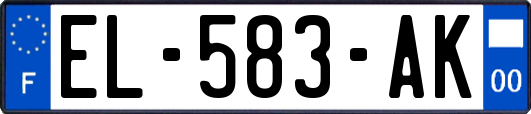 F
EL-583-AK
00